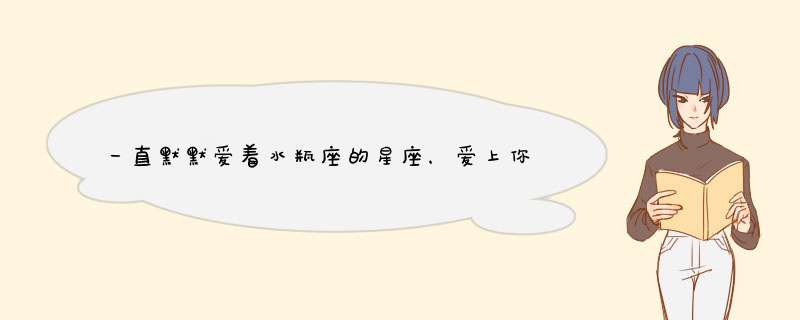 一直默默爱着水瓶座的星座，爱上你